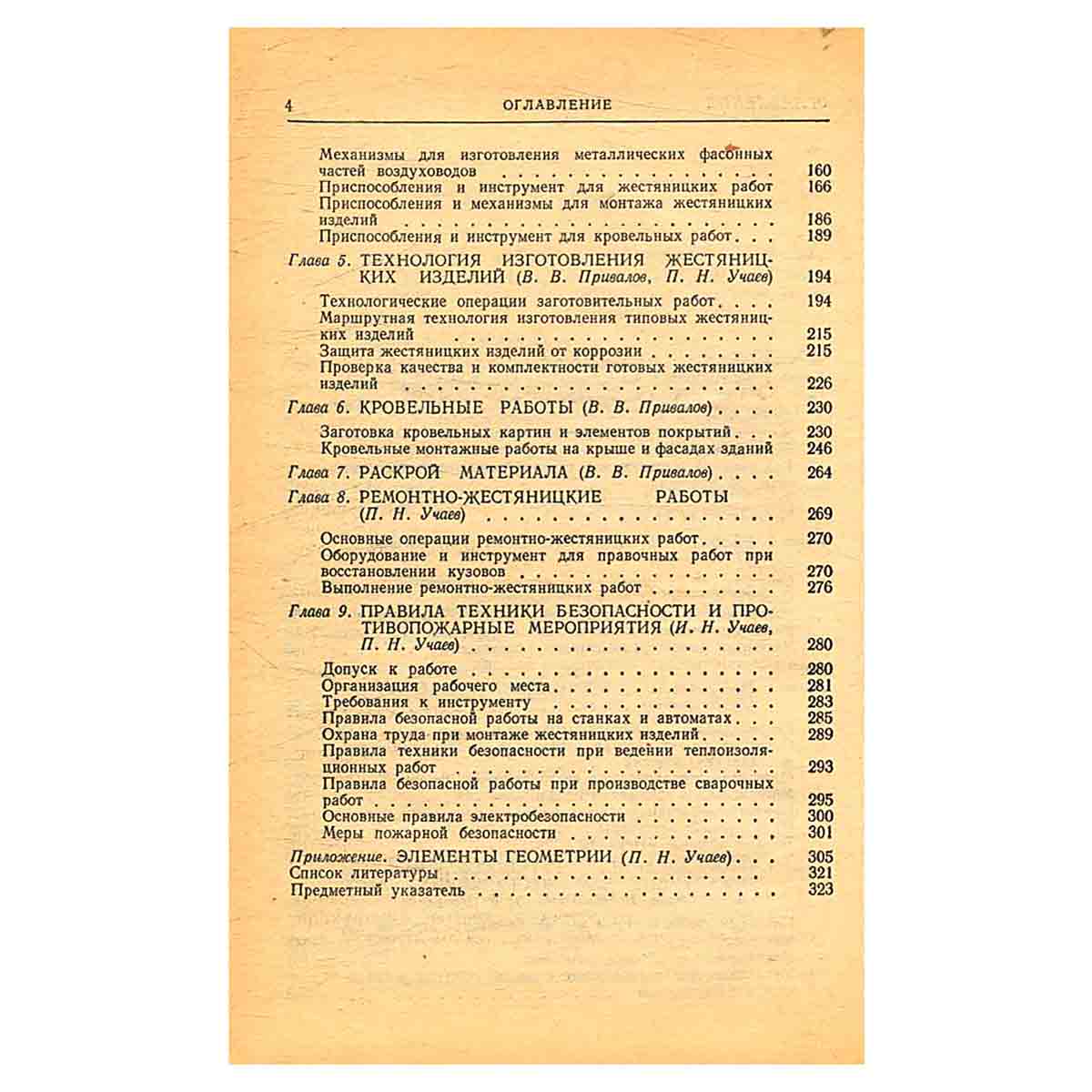 4 ОГЛАВЛЕНИЕ

Механизмы для изготовления металлических фасонных частей воздуховодов 160
Приспособления и инструмент для жестяницких работ 166
Приспособления и механизмы для монтажа жестяницких изделий 186
Приспособления и инструмент для кровельных работ 189

Глава 5. ТЕХНОЛОГИЯ ИЗГОТОВЛЕНИЯ ЖЕСТЯНИЦКИХ ИЗДЕЛИЙ (В. В. Привалов, П. Н. Учаев) 194

Технологические операции заготовительных работ 194
Маршрутная технология изготовления типовых жестяницких изделий 215
Защита жестяницких изделий от коррозии 215
Проверка качества и комплектности готовых жестяницких изделий 226

Глава 6. КРОВЕЛЬНЫЕ РАБОТЫ (В. В. Привалов) 230

Заготовка кровельных картин и элементов покрытий 230
Кровельные монтажные работы на крыше и фасадах зданий 246

Глава 7. РАСКРОЙ МАТЕРИАЛА (В. В. Привалов) 264

Глава 8. РЕМОНТНО-ЖЕСТЯНИЦКИЕ РАБОТЫ (П. Н. Учаев) 269

Основные операции ремонтно-жестяницких работ 270
Оборудование и инструмент для правочных работ при восстановлении кузовов 270
Выполнение ремонтно-жестяницких работ 276

Глава 9. ПРАВИЛА ТЕХНИКИ БЕЗОПАСНОСТИ И ПРОТИВОПОЖАРНЫЕ МЕРОПРИЯТИЯ (И. Н. Учаев, П. Н. Учаев) 280

Допуск к работе 280
Организация рабочего места 281
Требования к инструменту 283
Правила безопасной работы на станках и автоматах 285
Охрана труда при монтаже жестяницких изделий 289
Правила техники безопасности при ведении теплоизоляционных работ 293
Правила безопасной работы при производстве сварочных работ 295
Основные правила электробезопасности 300
Меры пожарной безопасности 301

Приложение. ЭЛЕМЕНТЫ ГЕОМЕТРИИ (П. Н. Учаев) 305
Список литературы 321
Предметный указатель 323